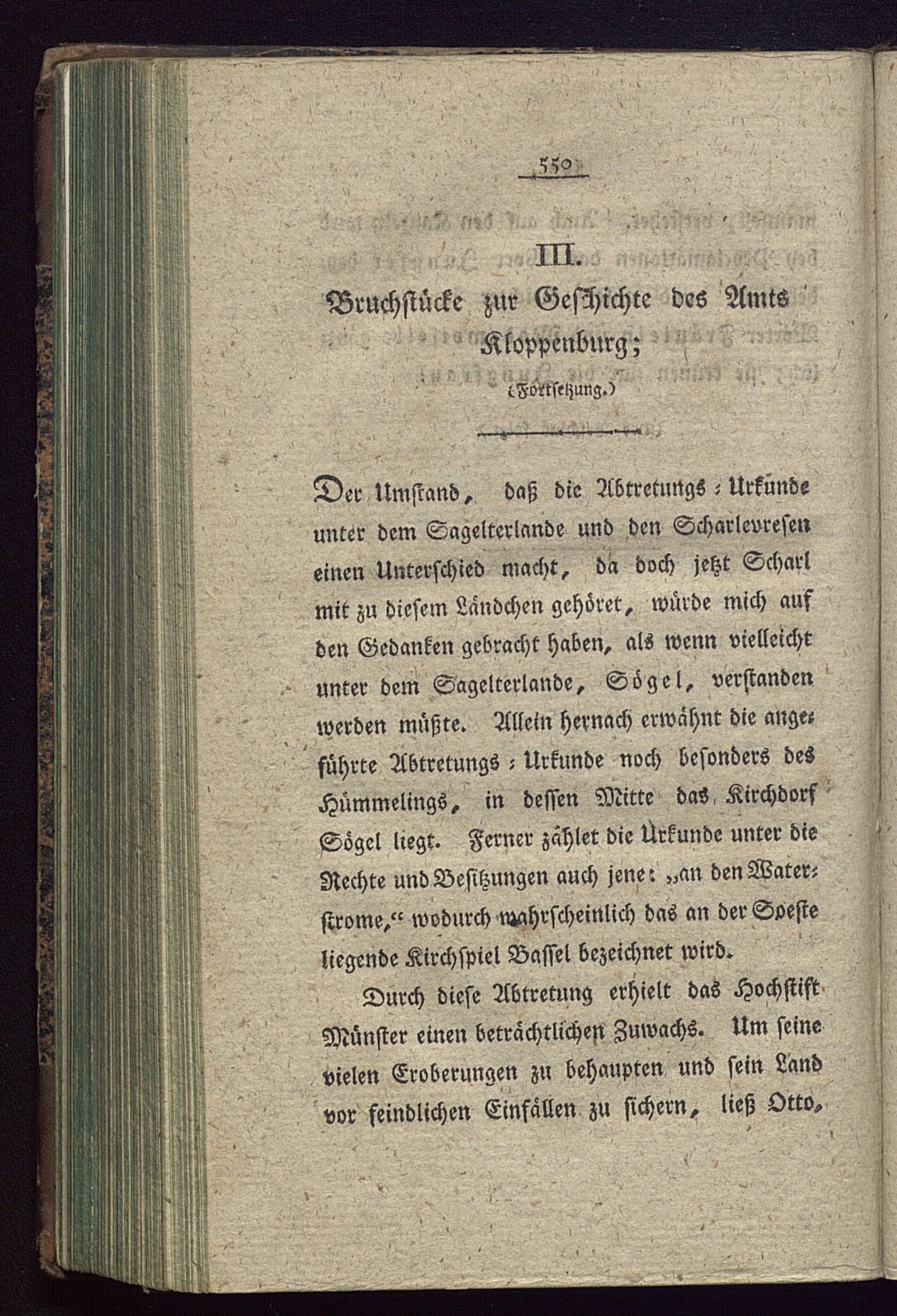 550

III.
Bruchstücke zur Geschichte des Amts Kloppenburg;
(Fortsetzung.)

Der Umstand, daß die Abtretungs-Urkunde unter dem Sagelterlande und den Scharlevresen einen Unterschied macht, da doch jetzt Scharl mit zu diesem Ländchen gehöret, würde mich auf den Gedanken gebracht haben, als wenn vielleicht unter dem Sagelterlande, Sögel, verstanden werden müßte. Allein hernach erwähnt die angeführte Abtretungs-Urkunde noch besonders des Hümmelings, in dessen Mitte das Kirchdorf Sögel liegt. Ferner zählet die Urkunde unter die Rechte und Besitzungen auch jene: „an den Waterstrome,“ wodurch wahrscheinlich das an der Soeste liegende Kirchspiel Bassel bezeichnet wird.

Durch diese Abtretung erhielt das Hochstift Münster einen beträchtlichen Zuwachs. Um seine vielen Eroberungen zu behaupten und sein Land vor feindlichen Einfällen zu sichern, ließ Otto,